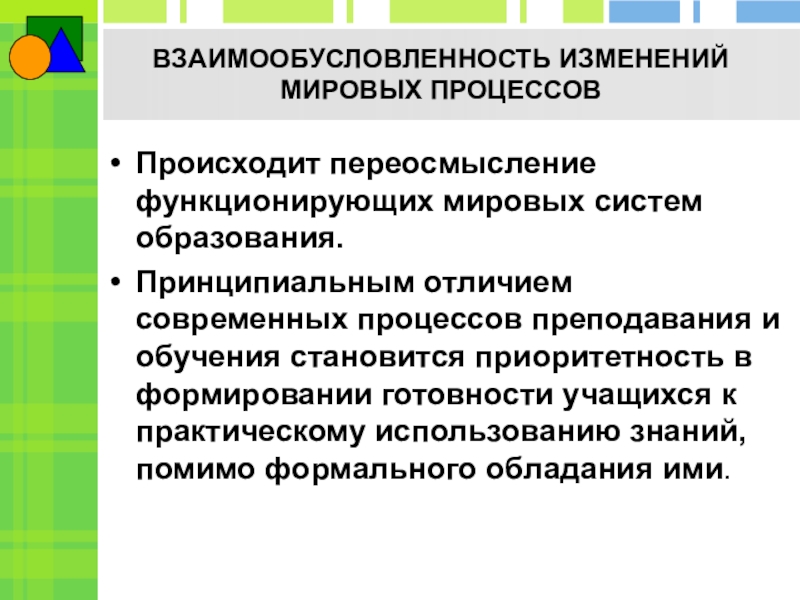 ВЗАИМООБУСЛОВЛЕННОСТЬ ИЗМЕНЕНИЙ
МИРОВЫХ ПРОЦЕССОВ

• Происходит переосмысление функционирующих мировых систем образования.

• Принципиальным отличием современных процессов преподавания и обучения становится приоритетность в формировании готовности учащихся к практическому использованию знаний, помимо формального обладания ими.